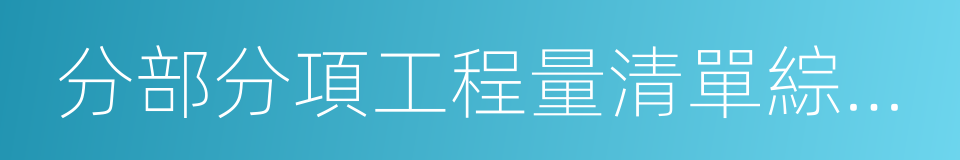 分部分項工程量清單綜…